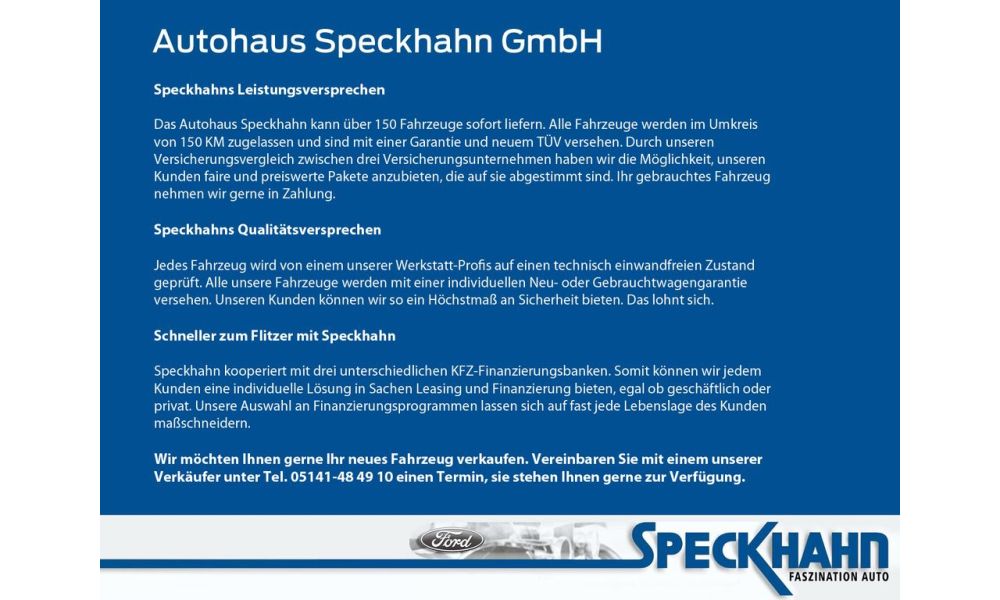 Autohaus Speckhahn GmbH

Speckhahns Leistungsversprechen

Das Autohaus Speckhahn kann über 150 Fahrzeuge sofort liefern. Alle Fahrzeuge werden im Umkreis von 150 KM zugelassen und sind mit einer Garantie und neuem TÜV versehen. Durch unseren Versicherungsvergleich zwischen drei Versicherungsunternehmen haben wir die Möglichkeit, unseren Kunden faire und preiswerte Pakete anzubieten, die auf sie abgestimmt sind. Ihr gebrauchtes Fahrzeug nehmen wir gerne in Zahlung.

Speckhahns Qualitätsversprechen

Jedes Fahrzeug wird von einem unserer Werkstatt-Profis auf einen technisch einwandfreien Zustand geprüft. Alle unsere Fahrzeuge werden mit einer individuellen Neu- oder Gebrauchtwagengarantie versehen. Unseren Kunden können wir so ein Höchstmaß an Sicherheit bieten. Das lohnt sich.

Schneller zum Flitzer mit Speckhahn

Speckhahn kooperiert mit drei unterschiedlichen KFZ-Finanzierungsbanken. Somit können wir jedem Kunden eine individuelle Lösung in Sachen Leasing und Finanzierung bieten, egal ob geschäftlich oder privat. Unsere Auswahl an Finanzierungsprogrammen lassen sich auf fast jede Lebenslage des Kunden maßschneidern.

Wir möchten Ihnen gerne Ihr neues Fahrzeug verkaufen. Vereinbaren Sie mit einem unserer Verkäufer unter Tel. 05141-48 49 10 einen Termin, sie stehen Ihnen gerne zur Verfügung.

Ford

SPECKHAHN
FASZINATION AUTO